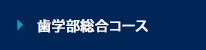 歯学部総合コース